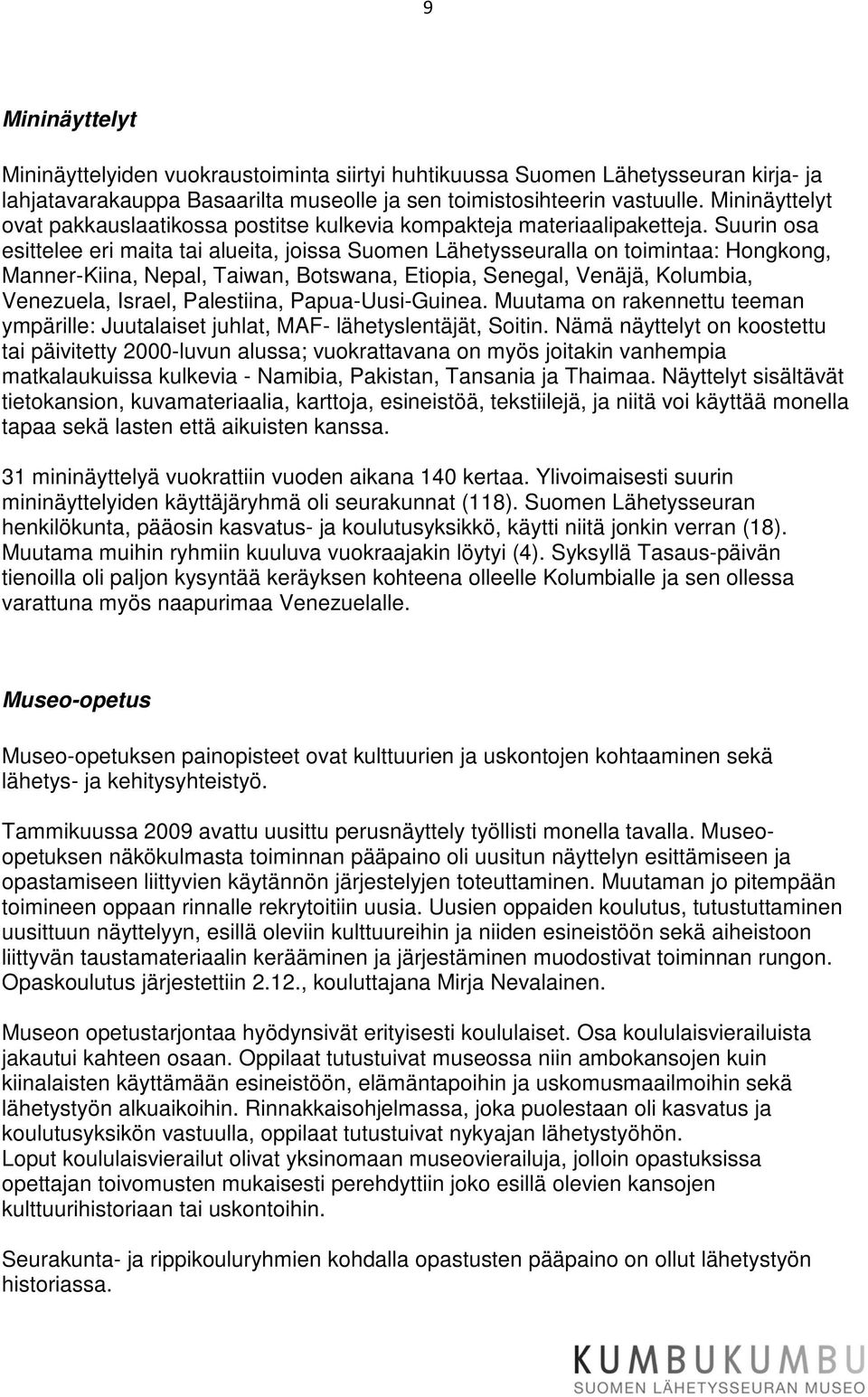 9

Mininäyttelyt

Mininäyttelyiden vuokraustoiminta siirtyi huhtikuussa Suomen Lähetysseuran kirja- ja lahjatavarakauppa Basaarilta museolle ja sen toimistosihteerin vastuulle. Mininäyttelyt ovat pakkauslaatikossa postitse kulkevia kompakteja materiaalipaketteja. Suurin osa esittelee eri maita tai alueita, joissa Suomen Lähetysseuralla on toimintaa: Hongkong, Manner-Kiina, Nepal, Taiwan, Botswana, Etiopia, Senegal, Venäjä, Kolumbia, Venezuela, Israel, Palestiina, Papua-Uusi-Guinea. Muutama on rakennettu teeman ympärille: Juutalaiset juhlat, MAF- lähetyslentäjät, Soitin. Nämä näyttelyt on koostettu tai päivitetty 2000-luvun alussa; vuokrattavana on myös joitakin vanhempia matkalaukuissa kulkevia - Namibia, Pakistan, Tansania ja Thaimaa. Näyttelyt sisältävät tietokansion, kuvamateriaalia, karttoja, esineistöä, tekstiilejä, ja niitä voi käyttää monella tapaa sekä lasten että aikuisten kanssa.

31 mininäyttelyä vuokrattiin vuoden aikana 140 kertaa. Ylivoimaisesti suurin mininäyttelyiden käyttäjäryhmä oli seurakunnat (118). Suomen Lähetysseuran henkilökunta, pääosin kasvatus- ja koulutusyksikkö, käytti niitä jonkin verran (18). Muutama muihin ryhmiin kuuluva vuokraajakin löytyi (4). Syksyllä Tasaus-päivän tienoilla oli paljon kysyntää keräyksen kohteena olleelle Kolumbialle ja sen ollessa varattuna myös naapurimaa Venezuelalle.

Museo-opetus

Museo-opetuksen painopisteet ovat kulttuurien ja uskontojen kohtaaminen sekä lähetys- ja kehitysyhteistyö.

Tammikuussa 2009 avattu uusittu perusnäyttely työllisti monella tavalla. Museo-opetuksen näkökulmasta toiminnan pääpaino oli uusitun näyttelyn esittämiseen ja opastamiseen liittyvien käytännön järjestelyjen toteuttaminen. Muutaman jo pitempään toimineen oppaan rinnalle rekrytoitiin uusia. Uusien oppaiden koulutus, tutustuttaminen uusittuun näyttelyyn, esillä oleviin kulttuureihin ja niiden esineistöön sekä aiheistoon liittyvän taustamateriaalin kerääminen ja järjestäminen muodostivat toiminnan rungon. Opaskoulutus järjestettiin 2.12., kouluttajana Mirja Nevalainen.

Museon opetustarjontaa hyödynsivät erityisesti koululaiset. Osa koululaisvierailuista jakautui kahteen osaan. Oppilaat tutustuivat museossa niin ambokansojen kuin kiinalaisten käyttämään esineistöön, elämäntapoihin ja uskomusmaailmoihin sekä lähetystyön alkuaikoihin. Rinnakkaisohjelmassa, joka puolestaan oli kasvatus ja koulutusyksikön vastuulla, oppilaat tutustuivat nykyajan lähetystyöhön.
Loput koululaisvierailut olivat yksinomaan museovierailuja, jolloin opastuksissa opettajan toivomusten mukaisesti perehdyttiin joko esillä olevien kansojen kulttuurihistoriaan tai uskontoihin.

Seurakunta- ja rippikouluryhmien kohdalla opastusten pääpaino on ollut lähetystyön historiassa.

KUMBUKUMBU
SUOMEN LÄHETYSSEURAN MUSEO